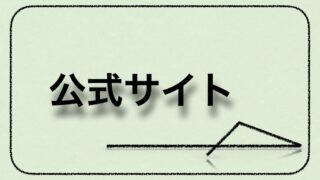 公式サイト